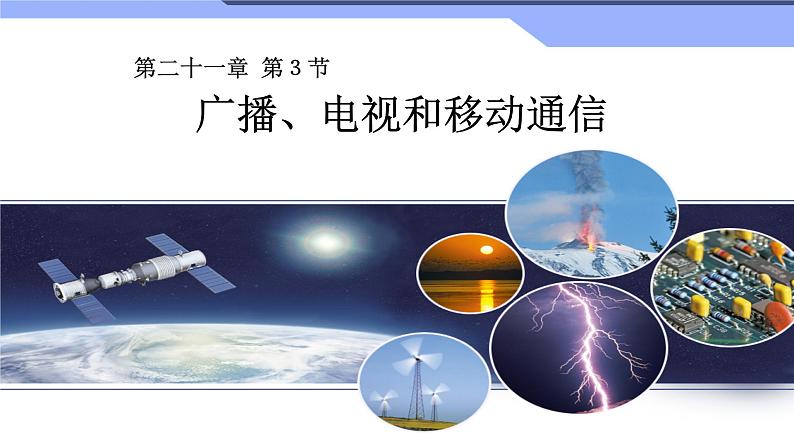 第二十一章 第 3 节

广播、电视和移动通信